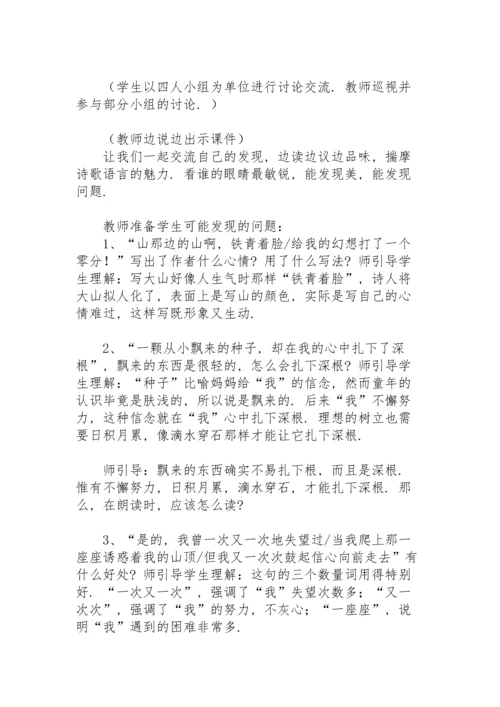 （学生以四人小组为单位进行讨论交流．教师巡视并参与部分小组的讨论．）

（教师边说边出示课件）

让我们一起交流自己的发现，边读边议边品味，揣摩诗歌语言的魅力．看谁的眼睛最敏锐，能发现美，能发现问题．

教师准备学生可能发现的问题：

1、“山那边的山啊，铁青着脸/给我的幻想打了一个零分！”写出了作者什么心情？用了什么写法？师引导学生理解：写大山好像人生气时那样“铁青着脸”，诗人将大山拟人化了，表面上是写山的颜色，实际是写自己的心情难过，这样写既形象又生动．

2、“一颗从小飘来的种子，却在我的心中扎下了深根”，飘来的东西是很轻的，怎么会扎下深根？师引导学生理解：“种子”比喻妈妈给“我”的信念，然而童年的认识毕竟是肤浅的，所以说是飘来的．后来“我”不懈努力，这种信念就在“我”心中扎下深根．理想的树立也需要日积月累，像滴水穿石那样才能让它扎下深根．

师引导：飘来的东西确实不易扎下根，而且是深根．惟有不懈努力，日积月累，滴水穿石，才能扎下深根．那么，在朗读时，应该怎么读？

3、“是的，我曾一次又一次地失望过/当我爬上那一座座诱惑着我的山顶/但我又一次次鼓起信心向前走去”有什么好处？师引导学生理解：这句的三个数量词用得特别好．“一次又一次”，强调了“我”失望次数多；“又一次次”，强调了“我”的努力，不灰心；“一座座”，说明“我”遇到的困难非常多．